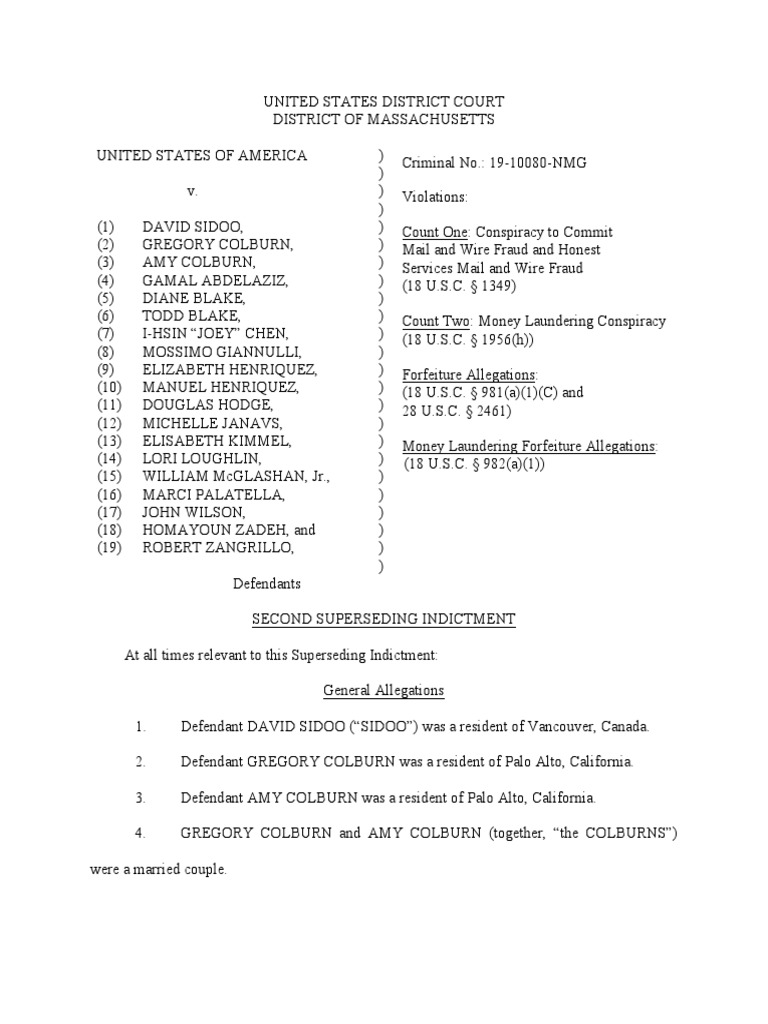 UNITED STATES DISTRICT COURT
DISTRICT OF MASSACHUSETTS

UNITED STATES OF AMERICA

v.

(1) DAVID SIDOO,
(2) GREGORY COLBURN,
(3) AMY COLBURN,
(4) GAMAL ABDELAZIZ,
(5) DIANE BLAKE,
(6) TODD BLAKE,
(7) I-HSIN "JOEY" CHEN,
(8) MOSSIMO GIANNULLI,
(9) ELIZABETH HENRIQUEZ,
(10) MANUEL HENRIQUEZ,
(11) DOUGLAS HODGE,
(12) MICHELLE JANAVS,
(13) ELISABETH KIMMEL,
(14) LORI LOUGHLIN,
(15) WILLIAM McGLASHAN, Jr.,
(16) MARCI PALATELLA,
(17) JOHN WILSON,
(18) HOMAYOUN ZADEH, and
(19) ROBERT ZANGRILLO,

Defendants

)
)
)
)
)
)
)
)
)
)
)
)
)
)
)
)
)
)
)
)
)
)
)
)

Criminal No.: 19-10080-NMG

Violations:

Count One: Conspiracy to Commit Mail and Wire Fraud and Honest Services Mail and Wire Fraud
(18 U.S.C. § 1349)

Count Two: Money Laundering Conspiracy
(18 U.S.C. § 1956(h))

Forfeiture Allegations:
(18 U.S.C. § 981(a)(1)(C) and
28 U.S.C. § 2461)

Money Laundering Forfeiture Allegations:
(18 U.S.C. § 982(a)(1))

SECOND SUPERSEDING INDICTMENT

At all times relevant to this Superseding Indictment:

General Allegations

1. Defendant DAVID SIDOO ("SIDOO") was a resident of Vancouver, Canada.

2. Defendant GREGORY COLBURN was a resident of Palo Alto, California.

3. Defendant AMY COLBURN was a resident of Palo Alto, California.

4. GREGORY COLBURN and AMY COLBURN (together, "the COLBURNS") were a married couple.